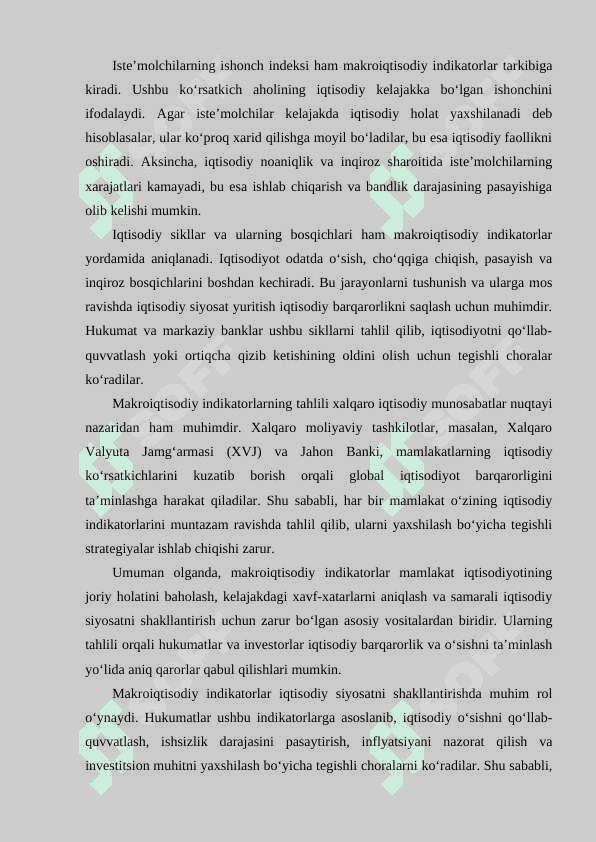 Iste’molchilarning ishonch indeksi ham makroiqtisodiy indikatorlar tarkibiga kiradi. Ushbu ko‘rsatkich aholining iqtisodiy kelajakka bo‘lgan ishonchini ifodalaydi. Agar iste’molchilar kelajakda iqtisodiy holat yaxshilanadi deb hisoblasalar, ular ko‘proq xarid qilishga moyil bo‘ladilar, bu esa iqtisodiy faollikni oshiradi. Aksincha, iqtisodiy noaniqlik va inqiroz sharoitida iste’molchilarning xarajatlari kamayadi, bu esa ishlab chiqarish va bandlik darajasining pasayishiga olib kelishi mumkin.

Iqtisodiy sikllar va ularning bosqichlari ham makroiqtisodiy indikatorlar yordamida aniqlanadi. Iqtisodiyot odatda o‘sish, cho‘qqiga chiqish, pasayish va inqiroz bosqichlarini boshdan kechiradi. Bu jarayonlarni tushunish va ularga mos ravishda iqtisodiy siyosat yuritish iqtisodiy barqarorlikni saqlash uchun muhimdir. Hukumat va markaziy banklar ushbu sikllarni tahlil qilib, iqtisodiyotni qo‘llab-quvvatlash yoki ortiqcha qizib ketishining oldini olish uchun tegishli choralar ko‘radilar.

Makroiqtisodiy indikatorlarning tahlili xalqaro iqtisodiy munosabatlar nuqtayi nazaridan ham muhimdir. Xalqaro moliyaviy tashkilotlar, masalan, Xalqaro Valyuta Jamg‘armasi (XVJ) va Jahon Banki, mamlakatlarning iqtisodiy ko‘rsatkichlarini kuzatib borish orqali global iqtisodiyot barqarorligini ta’minlashga harakat qiladilar. Shu sababli, har bir mamlakat o‘zining iqtisodiy indikatorlarini muntazam ravishda tahlil qilib, ularni yaxshilash bo‘yicha tegishli strategiyalar ishlab chiqishi zarur.

Umuman olganda, makroiqtisodiy indikatorlar mamlakat iqtisodiyotining joriy holatini baholash, kelajakdagi xavf-xatarlarni aniqlash va samarali iqtisodiy siyosatni shakllantirish uchun zarur bo‘lgan asosiy vositalardan biridir. Ularning tahlili orqali hukumatlar va investorlar iqtisodiy barqarorlik va o‘sishni ta’minlash yo‘lida aniq qarorlar qabul qilishlari mumkin.

Makroiqtisodiy indikatorlar iqtisodiy siyosatni shakllantirishda muhim rol o‘ynaydi. Hukumatlar ushbu indikatorlarga asoslanib, iqtisodiy o‘sishni qo‘llab-quvvatlash, ishsizlik darajasini pasaytirish, inflyatsiyani nazorat qilish va investitsion muhitni yaxshilash bo‘yicha tegishli choralarni ko‘radilar. Shu sababli,